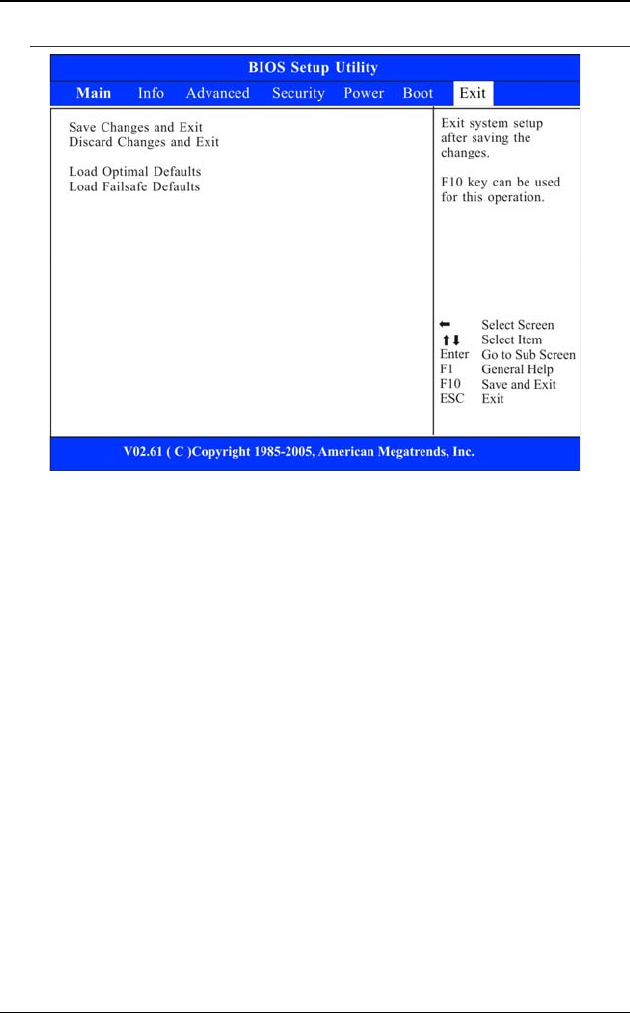 BIOS Setup Utility

Main Info Advanced Security Power Boot Exit

Save Changes and Exit
Discard Changes and Exit

Load Optimal Defaults
Load Failsafe Defaults

Exit system setup after saving the changes.

F10 key can be used for this operation.

← Select Screen
↑↓ Select Item
Enter Go to Sub Screen
F1 General Help
F10 Save and Exit
ESC Exit

V02.61 ( C )Copyright 1985-2005, American Megatrends, Inc.